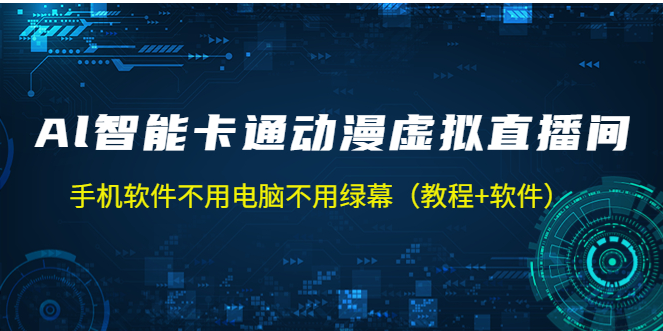 AI智能卡通动漫虚拟直播间

手机软件不用电脑不用绿幕（教程+软件）